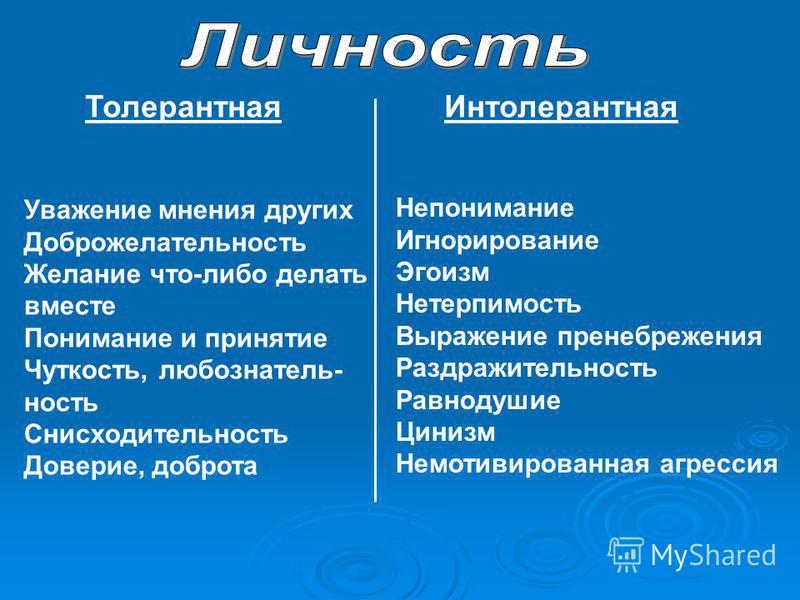 Личность

Толерантная

Уважение мнения других
Доброжелательность
Желание что-либо делать вместе
Понимание и принятие
Чуткость, любознательность
Снисходительность
Доверие, доброта

Интолерантная

Непонимание
Игнорирование
Эгоизм
Нетерпимость
Выражение пренебрежения
Раздражительность
Равнодушие
Цинизм
Немотивированная агрессия

MyShared